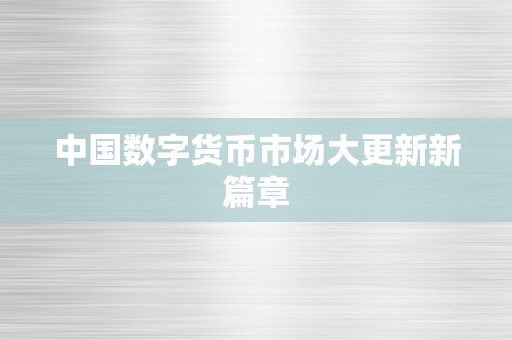 中国数字货币市场大更新新篇章